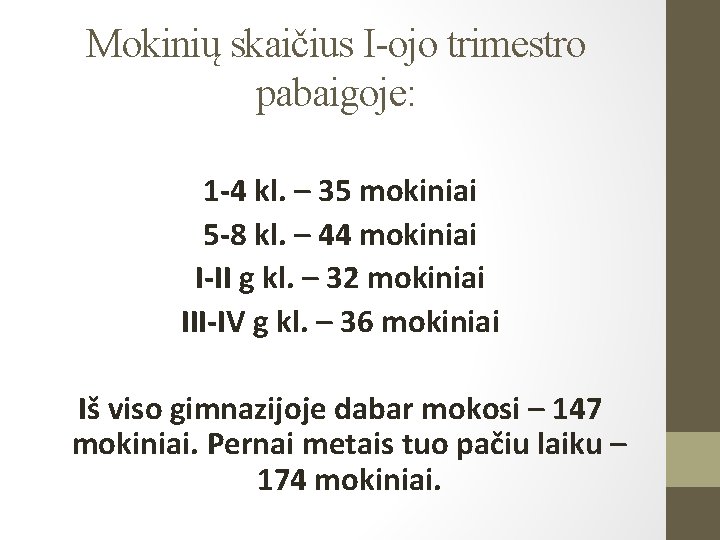 Mokinių skaičius I-ojo trimestro pabaigoje:

1-4 kl. – 35 mokiniai
5-8 kl. – 44 mokiniai
I-II g kl. – 32 mokiniai
III-IV g kl. – 36 mokiniai

Iš viso gimnazijoje dabar mokosi – 147 mokiniai. Pernai metais tuo pačiu laiku – 174 mokiniai.